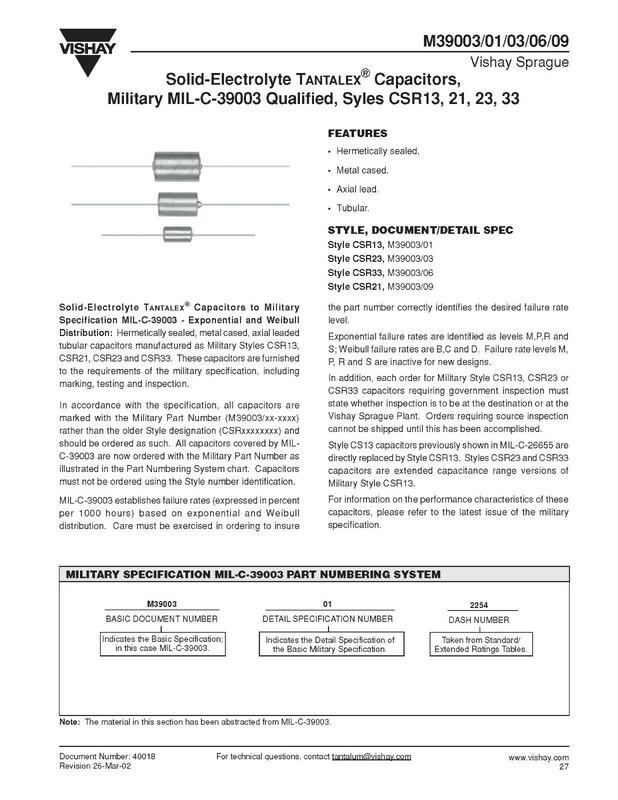 VISHAY

M39003/01/03/06/09

Vishay Sprague

Solid-Electrolyte TANTALEX® Capacitors, Military MIL-C-39003 Qualified, Syles CSR13, 21, 23, 33

FEATURES

• Hermetically sealed.

• Metal cased.

• Axial lead.

• Tubular.

STYLE, DOCUMENT/DETAIL SPEC

Style CSR13, M39003/01
Style CSR23, M39003/03
Style CSR33, M39003/06
Style CSR21, M39003/09

Solid-Electrolyte TANTALEX® Capacitors to Military Specification MIL-C-39003 - Exponential and Weibull Distribution: Hermetically sealed, metal cased, axial leaded tubular capacitors manufactured as Military Styles CSR13, CSR21, CSR23 and CSR33. These capacitors are furnished to the requirements of the military specification, including marking, testing and inspection.

In accordance with the specification, all capacitors are marked with the Military Part Number (M39003/xx-xxxx) rather than the older Style designation (CSRxxxxxxxx) and should be ordered as such. All capacitors covered by MIL-C-39003 are now ordered with the Military Part Number as illustrated in the Part Numbering System chart. Capacitors must not be ordered using the Style number identification.

MIL-C-39003 establishes failure rates (expressed in percent per 1000 hours) based on exponential and Weibull distribution. Care must be exercised in ordering to insure the part number correctly identifies the desired failure rate level.

Exponential failure rates are identified as levels M,P,R and S; Weibull failure rates are B,C and D. Failure rate levels M, P, R and S are inactive for new designs.

In addition, each order for Military Style CSR13, CSR23 or CSR33 capacitors requiring government inspection must state whether inspection is to be at the destination or at the Vishay Sprague Plant. Orders requiring source inspection cannot be shipped until this has been accomplished.

Style CS13 capacitors previously shown in MIL-C-26655 are directly replaced by Style CSR13. Styles CSR23 and CSR33 capacitors are extended capacitance range versions of Military Style CSR13.

For information on the performance characteristics of these capacitors, please refer to the latest issue of the military specification.

MILITARY SPECIFICATION MIL-C-39003 PART NUMBERING SYSTEM

M39003
BASIC DOCUMENT NUMBER
Indicates the Basic Specification; in this case MIL-C-39003.

01
DETAIL SPECIFICATION NUMBER
Indicates the Detail Specification of the Basic Military Specification.

2254
DASH NUMBER
Taken from Standard/ Extended Ratings Tables.

Note: The material in this section has been abstracted from MIL-C-39003.

Document Number: 40018
Revision 26-Mar-02

For technical questions, contact tantalum@vishay.com

www.vishay.com
27